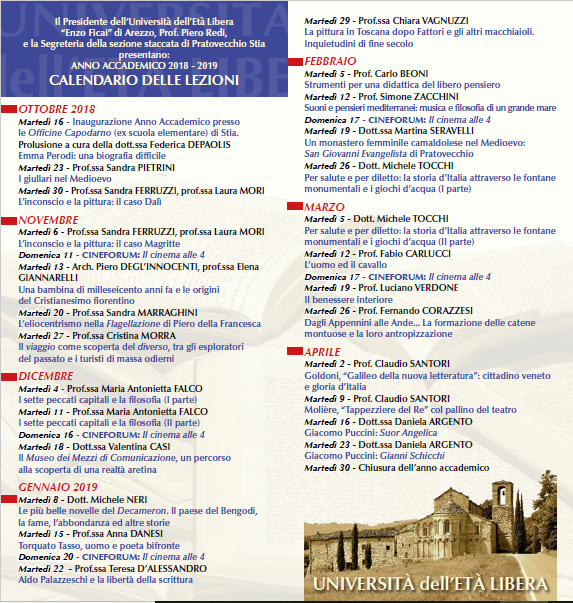 Il Presidente dell'Università dell'Età Libera "Enzo Ficai" di Arezzo, Prof. Piero Redi, e la Segreteria della sezione staccata di Pratovecchio Stia presentano:
ANNO ACCADEMICO 2018 - 2019
CALENDARIO DELLE LEZIONI

OTTOBRE 2018
Martedì 16 - Inaugurazione Anno Accademico presso le Officine Capodarno (ex scuola elementare) di Stia.
Prolusione a cura della dott.ssa Federica DEPAOLIS
Emma Perodi: una biografia difficile
Martedì 23 - Prof.ssa Sandra PIETRINI
I giullari nel Medioevo
Martedì 30 - Prof.ssa Sandra FERRUZZI, prof.ssa Laura MORI
L'inconscio e la pittura: il caso Dalì

NOVEMBRE
Martedì 6 - Prof.ssa Sandra FERRUZZI, prof.ssa Laura MORI
L'inconscio e la pittura: il caso Magritte
Domenica 11 - CINEFORUM: Il cinema alle 4
Martedì 13 - Arch. Piero DEGL'INNOCENTI, prof.ssa Elena GIANNARELLI
Una bambina di milleseicento anni fa e le origini del Cristianesimo fiorentino
Martedì 20 - Prof.ssa Sandra MARRAGHINI
L'eliocentrismo nella Flagellazione di Piero della Francesca
Martedì 27 - Prof.ssa Cristina MORRA
Il viaggio come scoperta del diverso, tra gli esploratori del passato e i turisti di massa odierni

DICEMBRE
Martedì 4 - Prof.ssa Maria Antonietta FALCO
I sette peccati capitali e la filosofia (I parte)
Martedì 11 - Prof.ssa Maria Antonietta FALCO
I sette peccati capitali e la filosofia (II parte)
Domenica 16 - CINEFORUM: Il cinema alle 4
Martedì 18 - Dott.ssa Valentina CASI
Il Museo dei Mezzi di Comunicazione, un percorso alla scoperta di una realtà aretina

GENNAIO 2019
Martedì 8 - Dott. Michele NERI
Le più belle novelle del Decameron. Il paese del Bengodi, la fame, l'abbondanza ed altre storie
Martedì 15 - Prof.ssa Anna DANESI
Torquato Tasso, uomo e poeta bifronte
Domenica 20 - CINEFORUM: Il cinema alle 4
Martedì 22 - Prof.ssa Teresa D'ALESSANDRO
Aldo Palazzeschi e la libertà della scrittura
Martedì 29 - Prof.ssa Chiara VAGNUZZI
La pittura in Toscana dopo Fattori e gli altri macchiaioli. Inquietudini di fine secolo

FEBBRAIO
Martedì 5 - Prof. Carlo BEONI
Strumenti per una didattica del libero pensiero
Martedì 12 - Prof. Simone ZACCHINI
Suoni e pensieri mediterranei: musica e filosofia di un grande mare
Domenica 17 - CINEFORUM: Il cinema alle 4
Martedì 19 - Dott.ssa Martina SERAVELLI
Un monastero femminile camaldolese nel Medioevo: San Giovanni Evangelista di Pratovecchio
Martedì 26 - Dott. Michele TOCCHI
Per salute e per diletto: la storia d'Italia attraverso le fontane monumentali e i giochi d'acqua (I parte)

MARZO
Martedì 5 - Dott. Michele TOCCHI
Per salute e per diletto: la storia d'Italia attraverso le fontane monumentali e i giochi d'acqua (II parte)
Martedì 12 - Prof. Fabio CARLUCCI
L'uomo ed il cavallo
Domenica 17 - CINEFORUM: Il cinema alle 4
Martedì 19 - Prof. Luciano VERDONE
Il benessere interiore
Martedì 26 - Prof. Fernando CORAZZESI
Dagli Appennini alle Ande... La formazione delle catene montuose e la loro antropizzazione

APRILE
Martedì 2 - Prof. Claudio SANTORI
Goldoni, "Galileo della nuova letteratura": cittadino veneto e gloria d'Italia
Martedì 9 - Prof. Claudio SANTORI
Molière, "Tappezziere del Re" col pallino del teatro
Martedì 16 - Dott.ssa Daniela ARGENTO
Giacomo Puccini: Suor Angelica
Martedì 23 - Dott.ssa Daniela ARGENTO
Giacomo Puccini: Gianni Schicchi
Martedì 30 - Chiusura dell'anno accademico

UNIVERSITÀ dell'ETÀ LIBERA